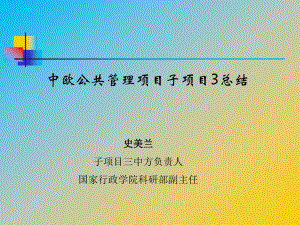 中欧公共管理项目子项目3总结

史美兰

子项目三中方负责人

国家行政学院科研部副主任